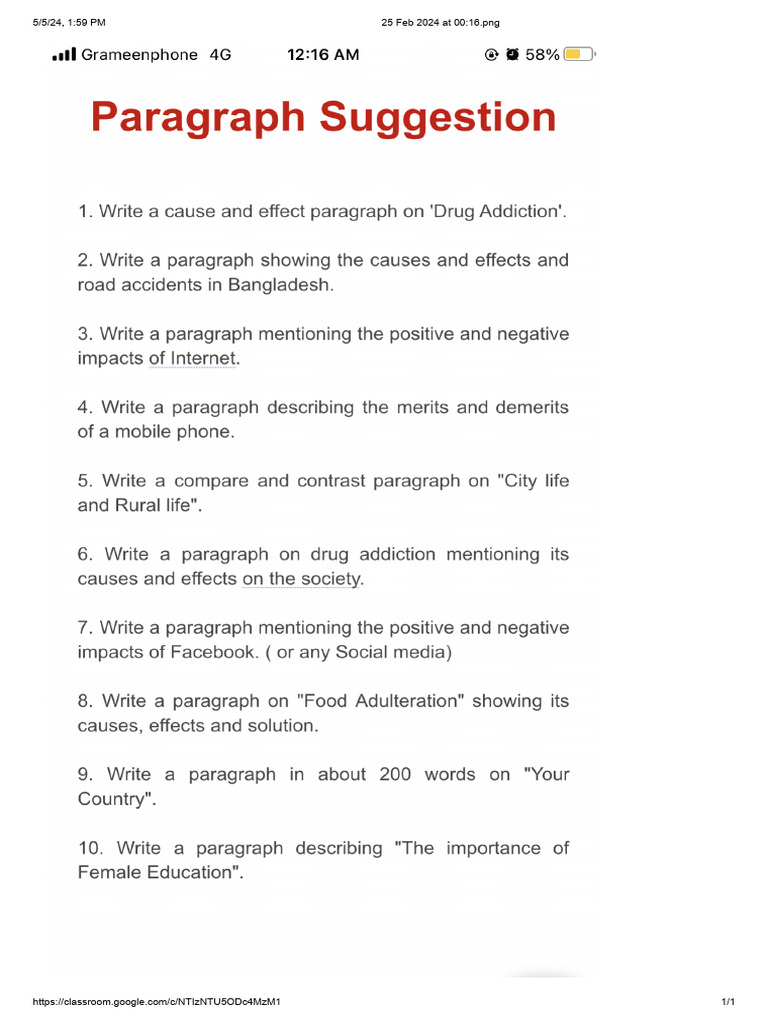 5/5/24, 1:59 PM 25 Feb 2024 at 00:16.png

Grameenphone 4G 12:16 AM 58%

Paragraph Suggestion

1. Write a cause and effect paragraph on 'Drug Addiction'.

2. Write a paragraph showing the causes and effects and road accidents in Bangladesh.

3. Write a paragraph mentioning the positive and negative impacts of Internet.

4. Write a paragraph describing the merits and demerits of a mobile phone.

5. Write a compare and contrast paragraph on "City life and Rural life".

6. Write a paragraph on drug addiction mentioning its causes and effects on the society.

7. Write a paragraph mentioning the positive and negative impacts of Facebook. ( or any Social media)

8. Write a paragraph on "Food Adulteration" showing its causes, effects and solution.

9. Write a paragraph in about 200 words on "Your Country".

10. Write a paragraph describing "The importance of Female Education".

https://classroom.google.com/c/NTIzNTU5ODc4MzM1 1/1